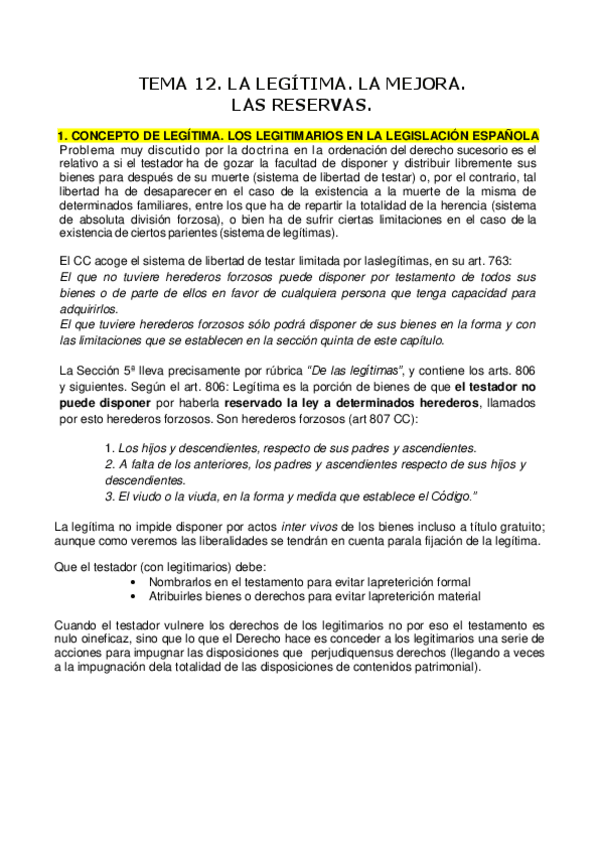 TEMA 12. LA LEGÍTIMA. LA MEJORA. LAS RESERVAS.

1. CONCEPTO DE LEGÍTIMA. LOS LEGITIMARIOS EN LA LEGISLACIÓN ESPAÑOLA
Problema muy discutido por la doctrina en la ordenación del derecho sucesorio es el relativo a si el testador ha de gozar la facultad de disponer y distribuir libremente sus bienes para después de su muerte (sistema de libertad de testar) o, por el contrario, tal libertad ha de desaparecer en el caso de la existencia a la muerte de la misma de determinados familiares, entre los que ha de repartir la totalidad de la herencia (sistema de absoluta división forzosa), o bien ha de sufrir ciertas limitaciones en el caso de la existencia de ciertos parientes (sistema de legítimas).

El CC acoge el sistema de libertad de testar limitada por laslegítimas, en su art. 763:
El que no tuviere herederos forzosos puede disponer por testamento de todos sus bienes o de parte de ellos en favor de cualquiera persona que tenga capacidad para adquirirlos.
El que tuviere herederos forzosos sólo podrá disponer de sus bienes en la forma y con las limitaciones que se establecen en la sección quinta de este capítulo.

La Sección 5ª lleva precisamente por rúbrica "De las legítimas", y contiene los arts. 806 y siguientes. Según el art. 806: Legítima es la porción de bienes de que el testador no puede disponer por haberla reservado la ley a determinados herederos, llamados por esto herederos forzosos. Son herederos forzosos (art 807 CC):

1. Los hijos y descendientes, respecto de sus padres y ascendientes.
2. A falta de los anteriores, los padres y ascendientes respecto de sus hijos y descendientes.
3. El viudo o la viuda, en la forma y medida que establece el Código."

La legítima no impide disponer por actos inter vivos de los bienes incluso a título gratuito; aunque como veremos las liberalidades se tendrán en cuenta parala fijación de la legítima.

Que el testador (con legitimarios) debe:
• Nombrarlos en el testamento para evitar lapreterición formal
• Atribuirles bienes o derechos para evitar lapreterición material

Cuando el testador vulnere los derechos de los legitimarios no por eso el testamento es nulo oineficaz, sino que lo que el Derecho hace es conceder a los legitimarios una serie de acciones para impugnar las disposiciones que perjudiquensus derechos (llegando a veces a la impugnación dela totalidad de las disposiciones de contenidos patrimonial).